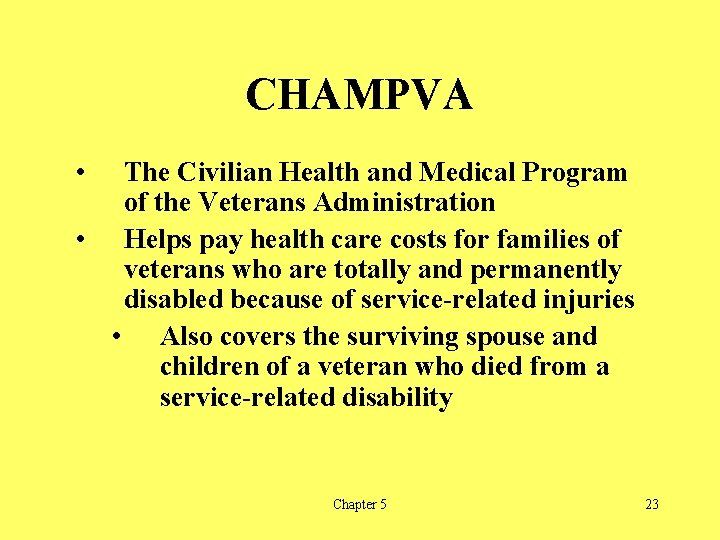 CHAMPVA

• The Civilian Health and Medical Program of the Veterans Administration
• Helps pay health care costs for families of veterans who are totally and permanently disabled because of service-related injuries
  • Also covers the surviving spouse and children of a veteran who died from a service-related disability

Chapter 5

23